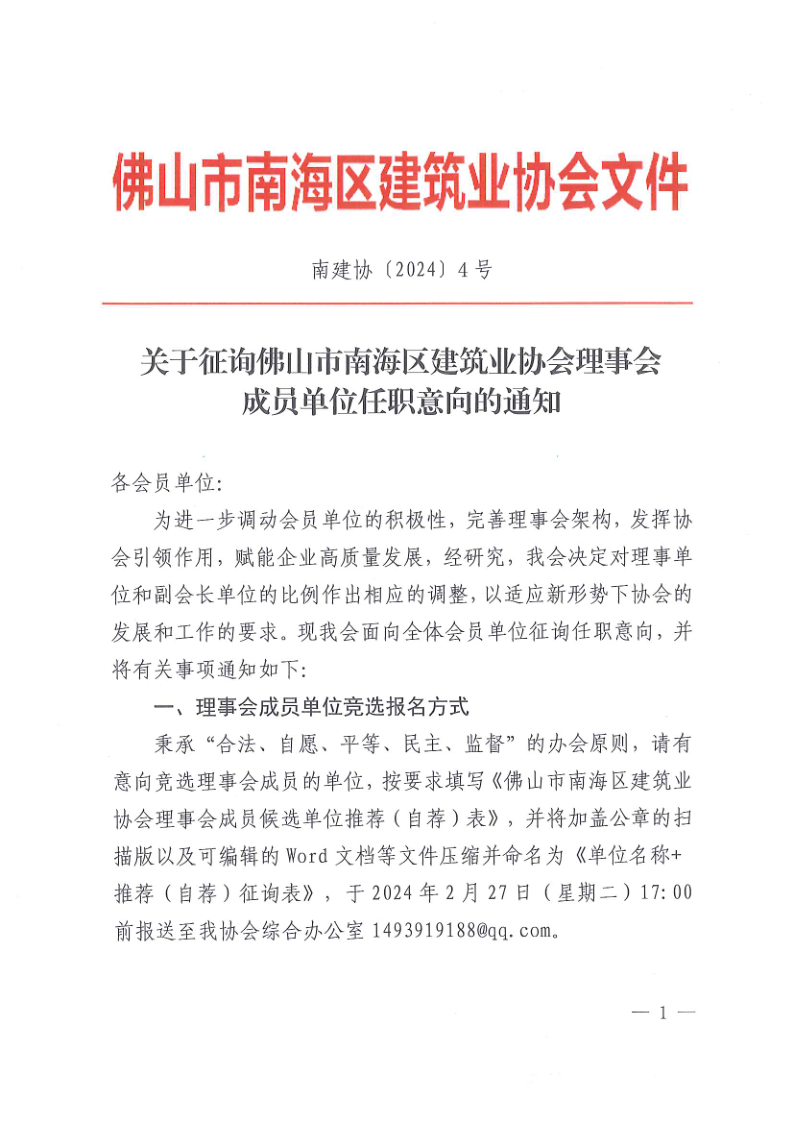 佛山市南海区建筑业协会文件

南建协〔2024〕4号

关于征询佛山市南海区建筑业协会理事会成员单位任职意向的通知

各会员单位:

为进一步调动会员单位的积极性，完善理事会架构，发挥协会引领作用，赋能企业高质量发展，经研究，我会决定对理事单位和副会长单位的比例作出相应的调整，以适应新形势下协会的发展和工作的要求。现我会面向全体会员单位征询任职意向，并将有关事项通知如下:

一、理事会成员单位竞选报名方式

秉承“合法、自愿、平等、民主、监督”的办会原则，请有意向竞选理事会成员的单位，按要求填写《佛山市南海区建筑业协会理事会成员候选单位推荐（自荐）表》，并将加盖公章的扫描版以及可编辑的Word文档等文件压缩并命名为《单位名称+推荐（自荐）征询表》，于2024年2月27日（星期二）17:00前报送至我协会综合办公室1493919188@qq.com。

— 1 —